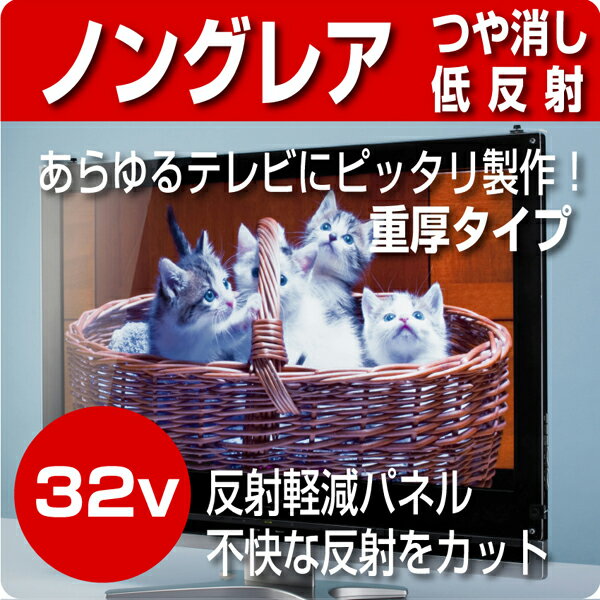 ノングレア

つや消し
低反射

あらゆるテレビにピッタリ製作！
重厚タイプ

32v

反射軽減パネル
不快な反射をカット